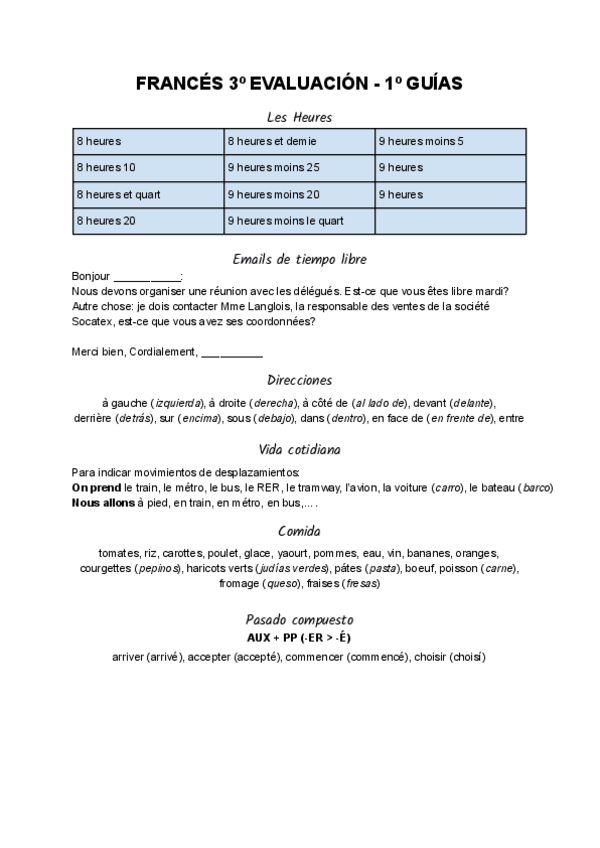 FRANCÉS 3º EVALUACIÓN - 1º GUÍAS

Les Heures

| 8 heures | 8 heures et demie | 9 heures moins 5 |
|---|---|---|
| 8 heures 10 | 9 heures moins 25 | 9 heures |
| 8 heures et quart | 9 heures moins 20 | 9 heures |
| 8 heures 20 | 9 heures moins le quart | |

Emails de tiempo libre

Bonjour __________:
Nous devons organiser une réunion avec les délégués. Est-ce que vous êtes libre mardi?
Autre chose: je dois contacter Mme Langlois, la responsable des ventes de la société Socatex, est-ce que vous avez ses coordonnées?

Merci bien, Cordialement, __________

Direcciones

à gauche (izquierda), à droite (derecha), à côté de (al lado de), devant (delante), derrière (detrás), sur (encima), sous (debajo), dans (dentro), en face de (en frente de), entre

Vida cotidiana

Para indicar movimientos de desplazamientos:
On prend le train, le métro, le bus, le RER, le tramway, l'avion, la voiture (carro), le bateau (barco)
Nous allons à pied, en train, en métro, en bus,....

Comida

tomates, riz, carottes, poulet, glace, yaourt, pommes, eau, vin, bananes, oranges, courgettes (pepinos), haricots verts (judías verdes), pâtes (pasta), boeuf, poisson (carne), fromage (queso), fraises (fresas)

Pasado compuesto
AUX + PP (-ER > -É)

arriver (arrivé), accepter (accepté), commencer (commencé), choisir (choisí)